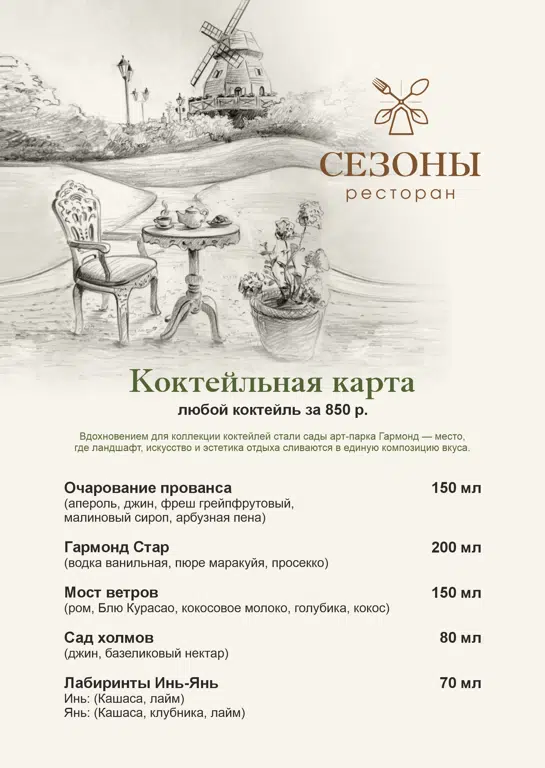 СЕЗОНЫ
ресторан

Коктейльная карта
любой коктейль за 850 р.

Вдохновением для коллекции коктейлей стали сады арт-парка Гармонд — место, где ландшафт, искусство и эстетика отдыха сливаются в единую композицию вкуса.

Очарование прованса
150 мл
(апероль, джин, фреш грейпфрутовый, малиновый сироп, арбузная пена)

Гармонд Стар
200 мл
(водка ванильная, пюре маракуйя, просекко)

Мост ветров
150 мл
(ром, Блю Курасао, кокосовое молоко, голубика, кокос)

Сад холмов
80 мл
(джин, базеликовый нектар)

Лабиринты Инь-Янь
70 мл
Инь: (Кашаса, лайм)
Янь: (Кашаса, клубника, лайм)